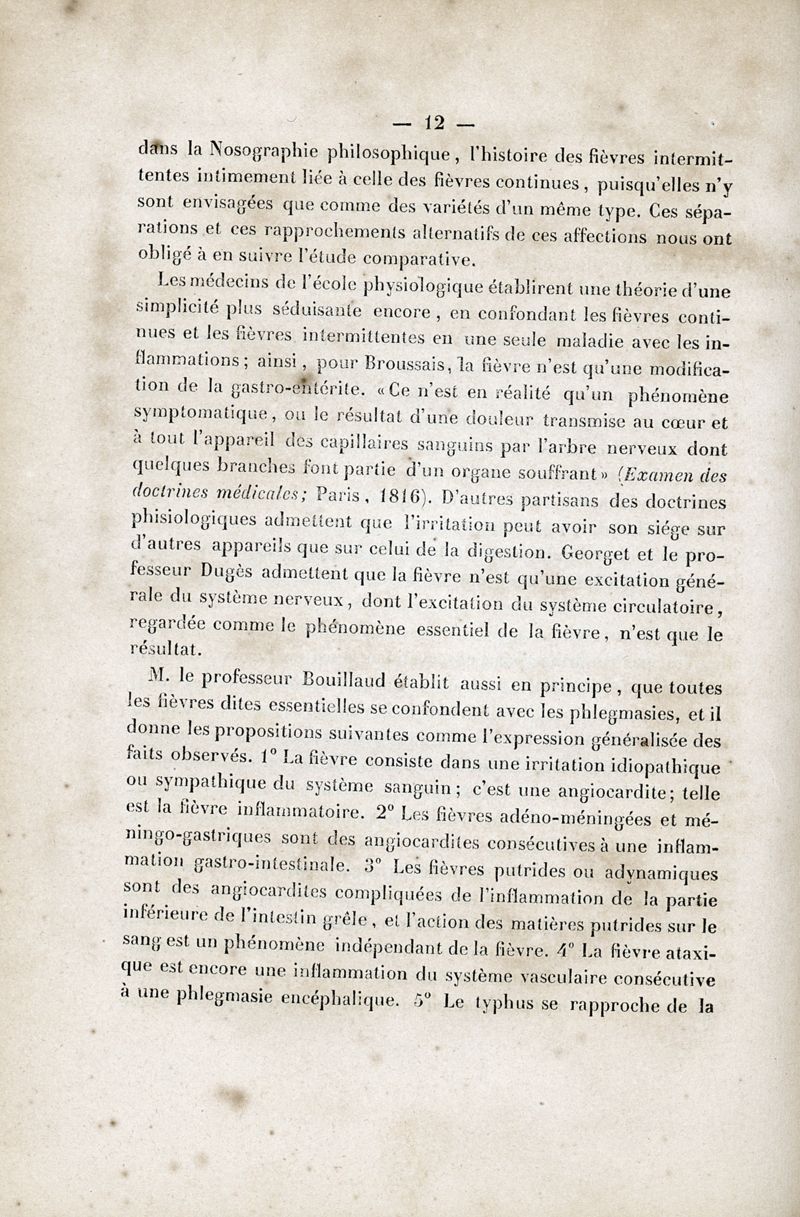 — 12 —

dans la Nosographie philosophique, l'histoire des fièvres intermittentes intimement liée à celle des fièvres continues, puisqu'elles n'y sont envisagées que comme des variétés d'un même type. Ces séparations et ces rapprochements alternatifs de ces affections nous ont obligé à en suivre l'étude comparative.

Les médecins de l'école physiologique établirent une théorie d'une simplicité plus séduisante encore, en confondant les fièvres continues et les fièvres intermittentes en une seule maladie avec les inflammations; ainsi, pour Broussais, la fièvre n'est qu'une modification de la gastro-entérite. «Ce n'est en réalité qu'un phénomène symptomatique, ou le résultat d'une douleur transmise au cœur et à tout l'appareil des capillaires sanguins par l'arbre nerveux dont quelques branches font partie d'un organe souffrant» (Examen des doctrines médicales; Paris, 1816). D'autres partisans des doctrines phisiologiques admettent que l'irritation peut avoir son siége sur d'autres appareils que sur celui de la digestion. Georget et le professeur Dugès admettent que la fièvre n'est qu'une excitation générale du système nerveux, dont l'excitation du système circulatoire, regardée comme le phénomène essentiel de la fièvre, n'est que le résultat.

M. le professeur Bouillaud établit aussi en principe, que toutes les fièvres dites essentielles se confondent avec les phlegmasies, et il donne les propositions suivantes comme l'expression généralisée des faits observés. 1° La fièvre consiste dans une irritation idiopathique ou sympathique du système sanguin; c'est une angiocardite; telle est la fièvre inflammatoire. 2° Les fièvres adéno-méningées et méningo-gastriques sont des angiocardites consécutives à une inflammation gastro-intestinale. 3° Les fièvres putrides ou adynamiques sont des angiocardites compliquées de l'inflammation de la partie inférieure de l'intestin grêle, et l'action des matières putrides sur le sang est un phénomène indépendant de la fièvre. 4° La fièvre ataxique est encore une inflammation du système vasculaire consécutive à une phlegmasie encéphalique. 5° Le typhus se rapproche de la